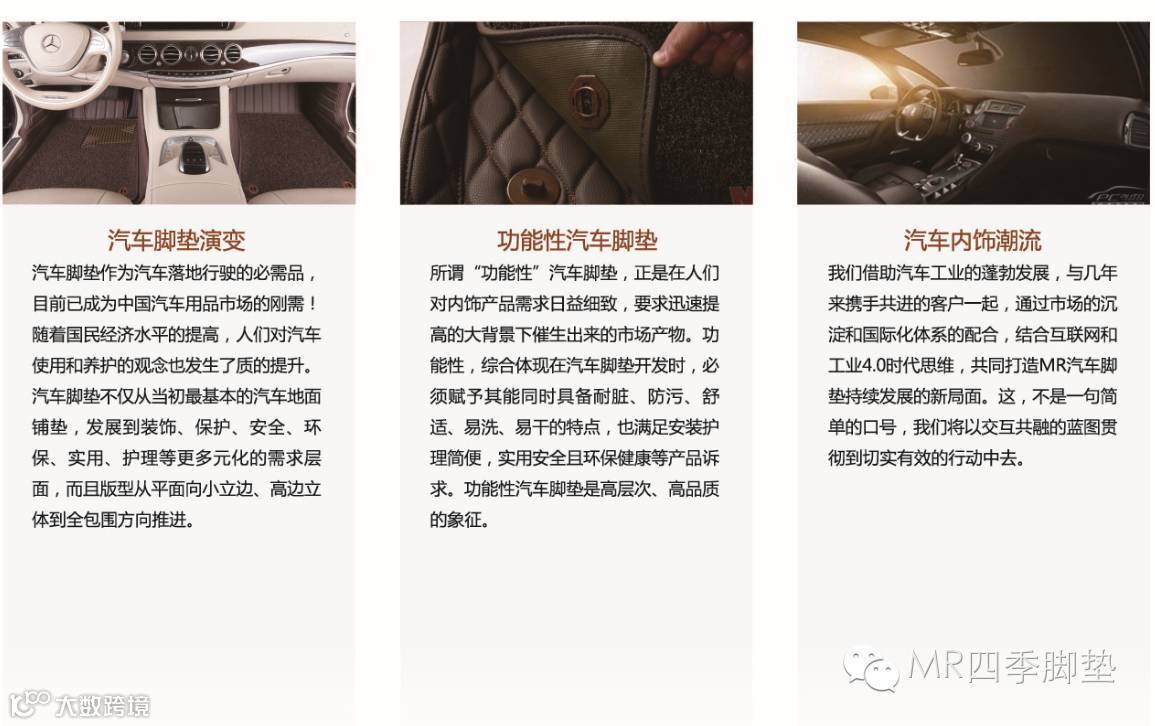 汽车脚垫演变

汽车脚垫作为汽车落地行驶的必需品，目前已成为中国汽车用品市场的刚需！随着国民经济水平的提高，人们对汽车使用和养护的观念也发生了质的提升。汽车脚垫不仅从当初最基本的汽车地面铺垫，发展到装饰、保护、安全、环保、实用、护理等更多元化的需求层面，而且版型从平面向小立边、高边立体到全包围方向推进。

功能性汽车脚垫

所谓“功能性”汽车脚垫，正是在人们对内饰产品需求日益细致，要求迅速提高的大背景下催生出来的市场产物。功能性，综合体现在汽车脚垫开发时，必须赋予其能同时具备耐脏、防污、舒适、易洗、易干的特点，也满足安装护理简便，实用安全且环保健康等产品诉求。功能性汽车脚垫是高层次、高品质的象征。

汽车内饰潮流

我们借助汽车工业的蓬勃发展，与几年来携手共进的客户一起，通过市场的沉淀和国际化体系的配合，结合互联网和工业4.0时代思维，共同打造MR汽车脚垫持续发展的新局面。这，不是一句简单的口号，我们将以交互共融的蓝图贯彻到切实有效的行动中去。

MR四季脚垫

大数跨境